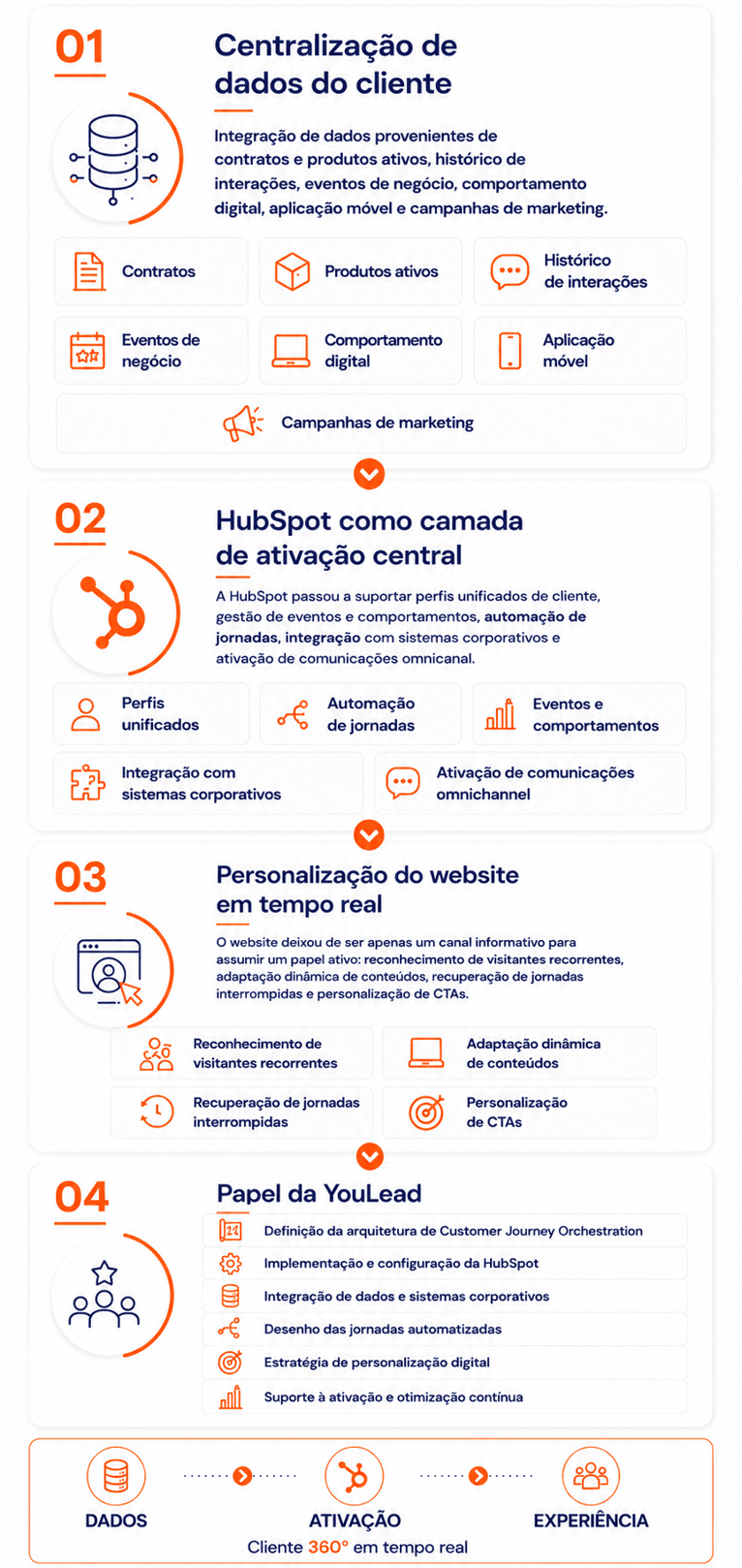 01

Centralização de dados do cliente

Integração de dados provenientes de contratos e produtos ativos, histórico de interações, eventos de negócio, comportamento digital, aplicação móvel e campanhas de marketing.

Contratos

Produtos ativos

Histórico de interações

Eventos de negócio

Comportamento digital

Aplicação móvel

Campanhas de marketing

02

HubSpot como camada de ativação central

A HubSpot passou a suportar perfis unificados de cliente, gestão de eventos e comportamentos, automação de jornadas, integração com sistemas corporativos e ativação de comunicações omnicanal.

Perfis unificados

Automação de jornadas

Eventos e comportamentos

Integração com sistemas corporativos

Ativação de comunicações omnichannel

03

Personalização do website em tempo real

O website deixou de ser apenas um canal informativo para assumir um papel ativo: reconhecimento de visitantes recorrentes, adaptação dinâmica de conteúdos, recuperação de jornadas interrompidas e personalização de CTAs.

Reconhecimento de visitantes recorrentes

Adaptação dinâmica de conteúdos

Recuperação de jornadas interrompidas

Personalização de CTAs

04

Papel da YouLead

Definição da arquitetura de Customer Journey Orchestration

Implementação e configuração da HubSpot

Integração de dados e sistemas corporativos

Desenho das jornadas automatizadas

Estratégia de personalização digital

Suporte à ativação e otimização contínua

DADOS

ATIVAÇÃO

EXPERIÊNCIA

Cliente 360° em tempo real